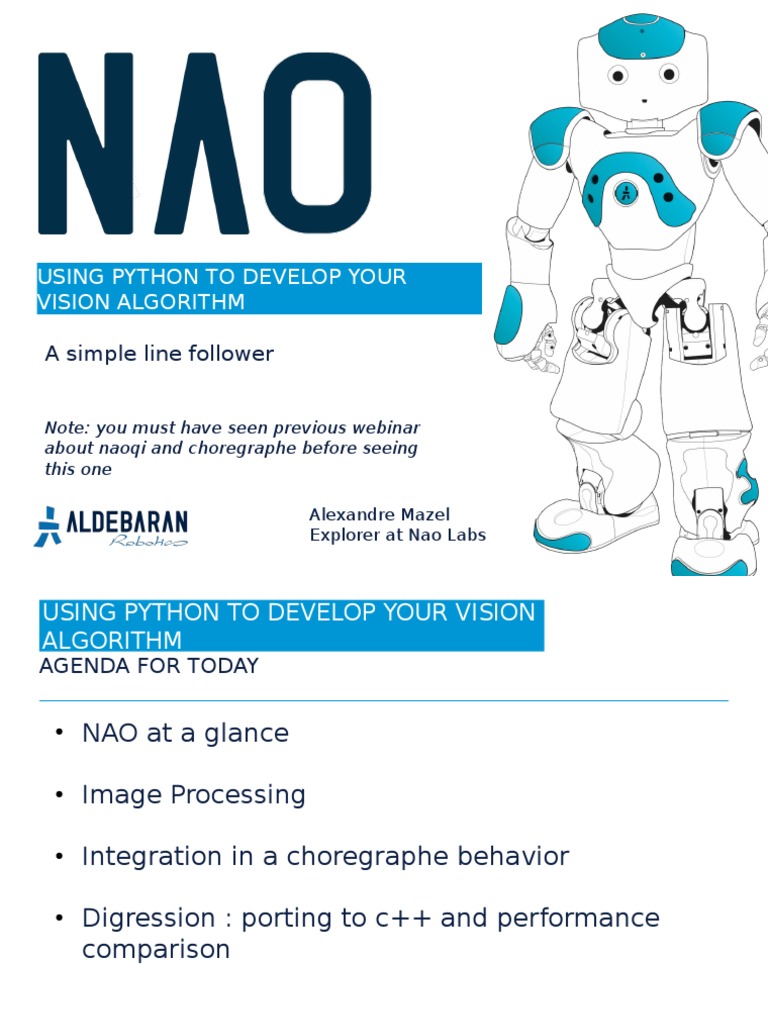 NAO

USING PYTHON TO DEVELOP YOUR VISION ALGORITHM

A simple line follower

Note: you must have seen previous webinar about naoqi and choregraphe before seeing this one

ALDEBARAN Robotics

Alexandre Mazel
Explorer at Nao Labs

USING PYTHON TO DEVELOP YOUR VISION ALGORITHM
AGENDA FOR TODAY

• NAO at a glance

• Image Processing

• Integration in a choregraphe behavior

• Digression : porting to c++ and performance comparison